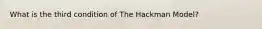 What is the third condition of The Hackman Model?